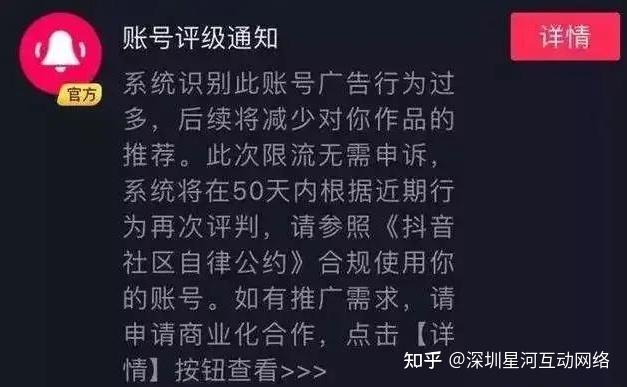 官方

账号评级通知

详情

系统识别此账号广告行为过多，后续将减少对你作品的推荐。此次限流无需申诉，系统将在50天内根据近期行为再次评判，请参照《抖音社区自律公约》合规使用你的账号。如有推广需求，请申请商业化合作，点击【详情】按钮查看>>>

知乎 @深圳星河互动网络